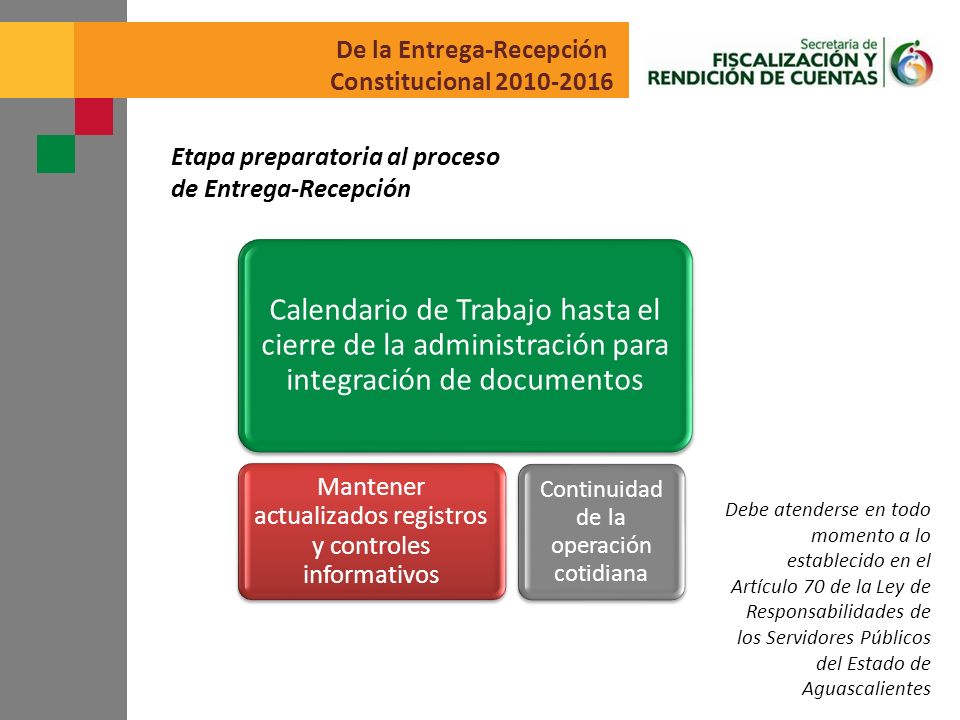 De la Entrega-Recepción
Constitucional 2010-2016

Secretaría de
FISCALIZACIÓN Y
RENDICIÓN DE CUENTAS

Etapa preparatoria al proceso de Entrega-Recepción

Calendario de Trabajo hasta el cierre de la administración para integración de documentos

Mantener actualizados registros y controles informativos

Continuidad de la operación cotidiana

Debe atenderse en todo momento a lo establecido en el Artículo 70 de la Ley de Responsabilidades de los Servidores Públicos del Estado de Aguascalientes